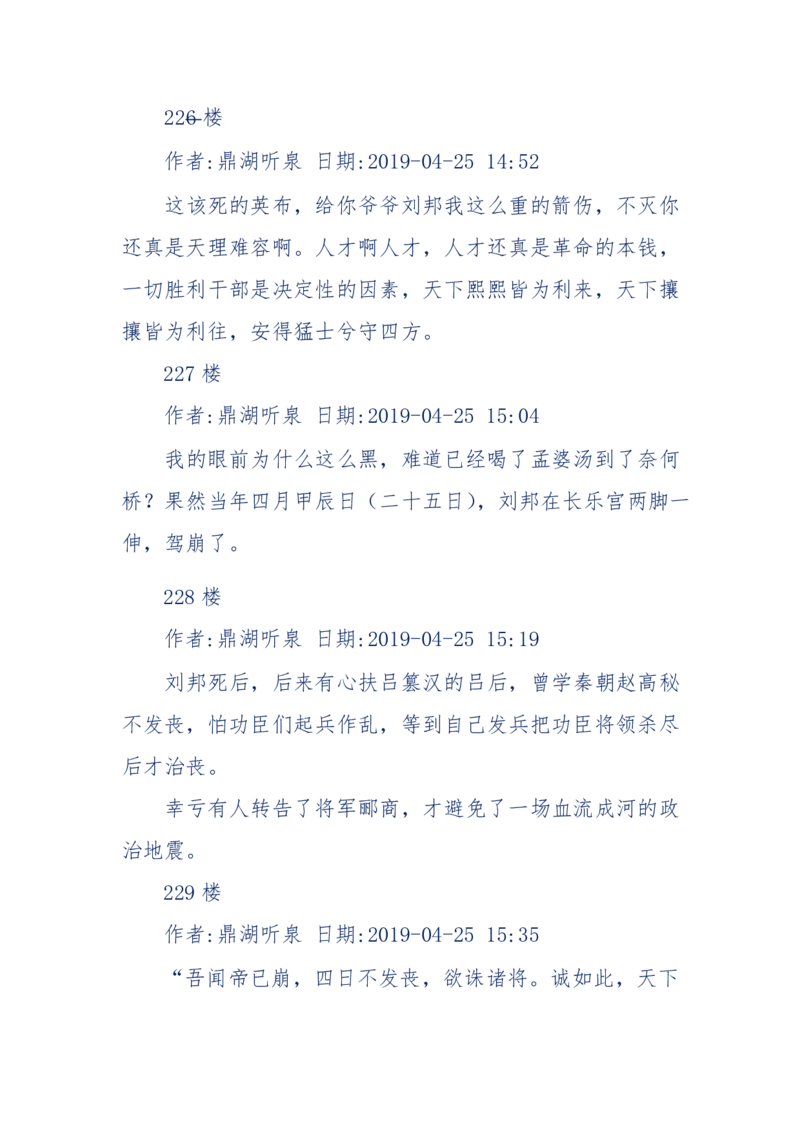 226 楼

作者:鼎湖听泉 日期:2019-04-25 14:52

这该死的英布，给你爷爷刘邦我这么重的箭伤，不灭你还真是天理难容啊。人才啊人才，人才还真是革命的本钱，一切胜利干部是决定性的因素，天下熙熙皆为利来，天下攘攘皆为利往，安得猛士兮守四方。

227 楼

作者:鼎湖听泉 日期:2019-04-25 15:04

我的眼前为什么这么黑，难道已经喝了孟婆汤到了奈何桥？果然当年四月甲辰日（二十五日），刘邦在长乐宫两脚一伸，驾崩了。

228 楼

作者:鼎湖听泉 日期:2019-04-25 15:19

刘邦死后，后来有心扶吕篡汉的吕后，曾学秦朝赵高秘不发丧，怕功臣们起兵作乱，等到自己发兵把功臣将领杀尽后才治丧。

幸亏有人转告了将军郦商，才避免了一场血流成河的政治地震。

229 楼

作者:鼎湖听泉 日期:2019-04-25 15:35

“吾闻帝已崩，四日不发丧，欲诛诸将。诚如此，天下